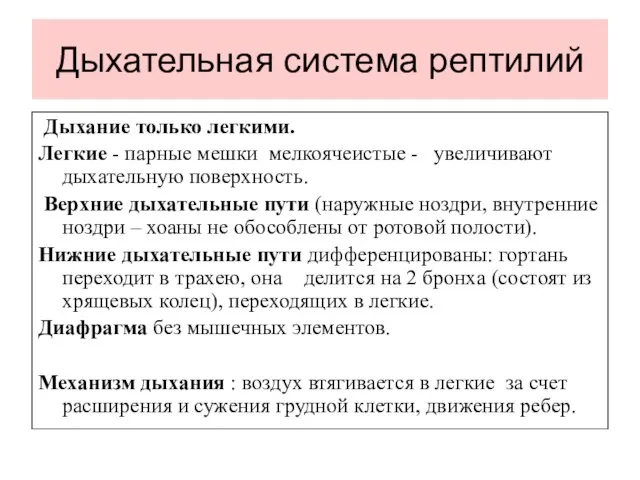 Дыхательная система рептилий

Дыхание только легкими.

Легкие - парные мешки мелкоячеистые - увеличивают дыхательную поверхность.

Верхние дыхательные пути (наружные ноздри, внутренние ноздри – хоаны не обособлены от ротовой полости).

Нижние дыхательные пути дифференцированы: гортань переходит в трахею, она делится на 2 бронха (состоят из хрящевых колец), переходящих в легкие.

Диафрагма без мышечных элементов.

Механизм дыхания : воздух втягивается в легкие за счет расширения и сужения грудной клетки, движения ребер.